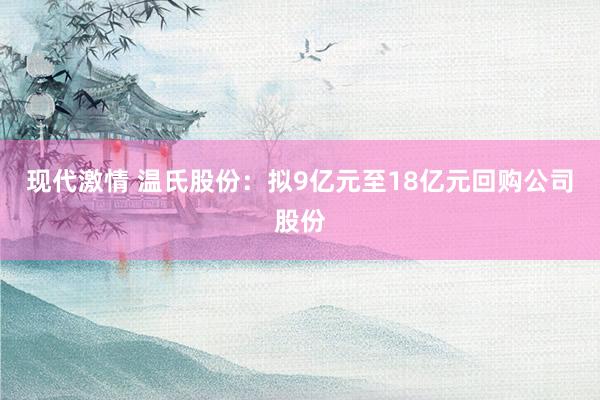 现代激情 温氏股份：拟9亿元至18亿元回购公司股份